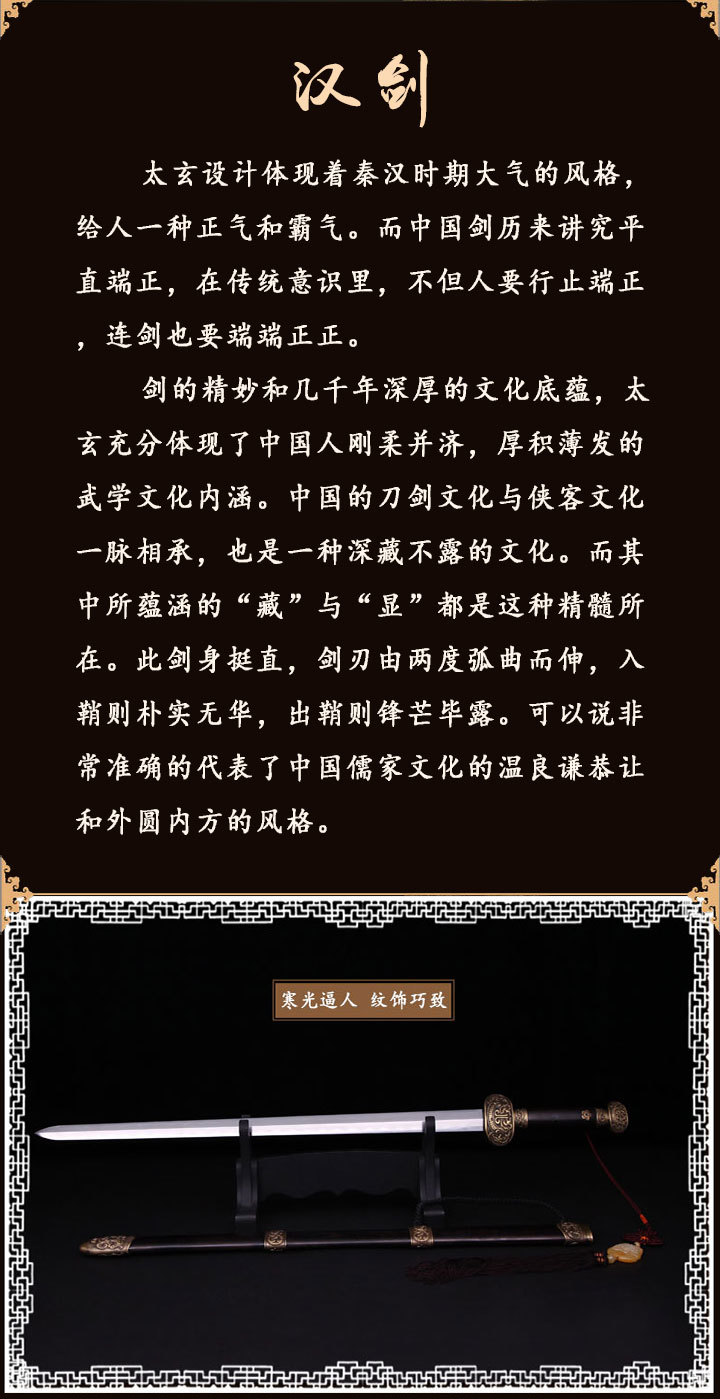 汉剑

太玄设计体现着秦汉时期大气的风格，给人一种正气和霸气。而中国剑历来讲究平直端正，在传统意识里，不但人要行止端正，连剑也要端端正正。

剑的精妙和几千年深厚的文化底蕴，太玄充分体现了中国人刚柔并济，厚积薄发的武学文化内涵。中国的刀剑文化与侠客文化一脉相承，也是一种深藏不露的文化。而其中所蕴涵的“藏”与“显”都是这种精髓所在。此剑身挺直，剑刃由两度弧曲而伸，入鞘则朴实无华，出鞘则锋芒毕露。可以说非常准确的代表了中国儒家文化的温良谦恭让和外圆内方的风格。

寒光逼人 纹饰巧致